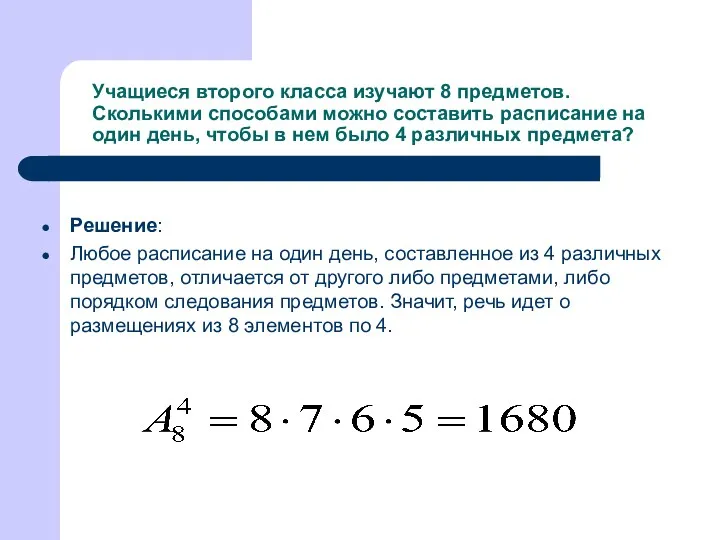 Учащиеся второго класса изучают 8 предметов. Сколькими способами можно составить расписание на один день, чтобы в нем было 4 различных предмета?

Решение:

Любое расписание на один день, составленное из 4 различных предметов, отличается от другого либо предметами, либо порядком следования предметов. Значит, речь идет о размещениях из 8 элементов по 4.

$A_8^4 = 8 \cdot 7 \cdot 6 \cdot 5 = 1680$